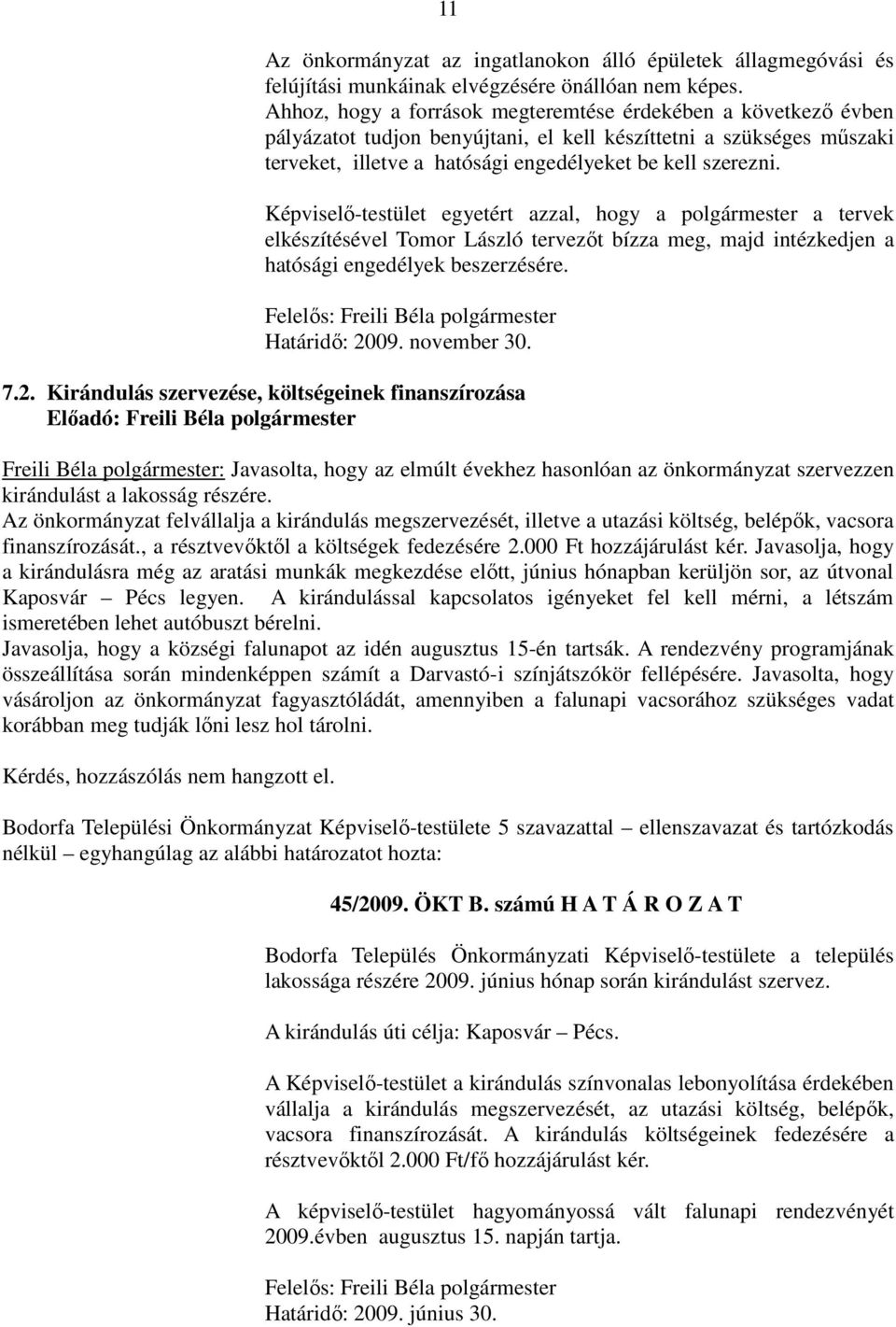 11

Az önkormányzat az ingatlanokon álló épületek állagmegóvási és felújítási munkáinak elvégzésére önállóan nem képes. Ahhoz, hogy a források megteremtése érdekében a következő évben pályázatot tudjon benyújtani, el kell készíttetni a szükséges műszaki terveket, illetve a hatósági engedélyeket be kell szerezni.

Képviselő-testület egyetért azzal, hogy a polgármester a tervek elkészítésével Tomor László tervezőt bízza meg, majd intézkedjen a hatósági engedélyek beszerzésére.

Felelős: Freili Béla polgármester
Határidő: 2009. november 30.

7.2. Kirándulás szervezése, költségeinek finanszírozása
Előadó: Freili Béla polgármester

Freili Béla polgármester: Javasolta, hogy az elmúlt évekhez hasonlóan az önkormányzat szervezzen kirándulást a lakosság részére.
Az önkormányzat felvállalja a kirándulás megszervezését, illetve a utazási költség, belépők, vacsora finanszírozását., a résztvevőktől a költségek fedezésére 2.000 Ft hozzájárulást kér. Javasolja, hogy a kirándulásra még az aratási munkák megkezdése előtt, június hónapban kerüljön sor, az útvonal Kaposvár – Pécs legyen. A kirándulással kapcsolatos igényeket fel kell mérni, a létszám ismeretében lehet autóbuszt bérelni.
Javasolja, hogy a községi falunapot az idén augusztus 15-én tartsák. A rendezvény programjának összeállítása során mindenképpen számít a Darvastó-i színjátszókör fellépésére. Javasolta, hogy vásároljon az önkormányzat fagyasztóládát, amennyiben a falunapi vacsorához szükséges vadat korábban meg tudják lőni lesz hol tárolni.

Kérdés, hozzászólás nem hangzott el.

Bodorfa Települési Önkormányzat Képviselő-testülete 5 szavazattal – ellenszavazat és tartózkodás nélkül – egyhangúlag az alábbi határozatot hozta:

45/2009. ÖKT B. számú H A T Á R O Z A T

Bodorfa Település Önkormányzati Képviselő-testülete a település lakossága részére 2009. június hónap során kirándulást szervez.

A kirándulás úti célja: Kaposvár – Pécs.

A Képviselő-testület a kirándulás színvonalas lebonyolítása érdekében vállalja a kirándulás megszervezését, az utazási költség, belépők, vacsora finanszírozását. A kirándulás költségeinek fedezésére a résztvevőktől 2.000 Ft/fő hozzájárulást kér.

A képviselő-testület hagyományossá vált falunapi rendezvényét 2009.évben augusztus 15. napján tartja.

Felelős: Freili Béla polgármester
Határidő: 2009. június 30.